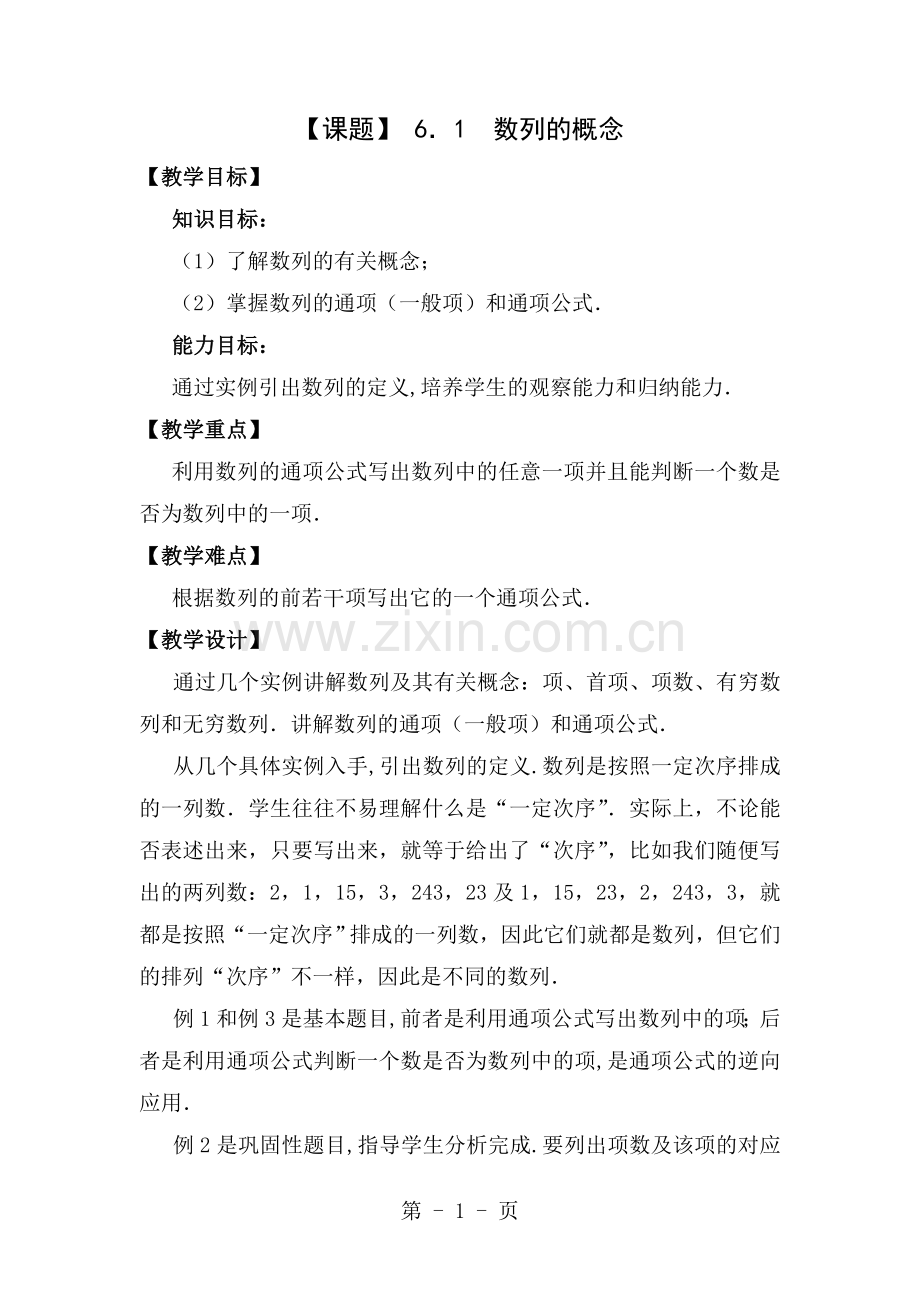 【课题】 6．1 数列的概念

【教学目标】

知识目标：

（1）了解数列的有关概念；

（2）掌握数列的通项（一般项）和通项公式．

能力目标：

通过实例引出数列的定义,培养学生的观察能力和归纳能力．

【教学重点】

利用数列的通项公式写出数列中的任意一项并且能判断一个数是否为数列中的一项．

【教学难点】

根据数列的前若干项写出它的一个通项公式．

【教学设计】

www.zixin.com.cn

通过几个实例讲解数列及其有关概念：项、首项、项数、有穷数列和无穷数列．讲解数列的通项（一般项）和通项公式．

从几个具体实例入手,引出数列的定义.数列是按照一定次序排成的一列数．学生往往不易理解什么是“一定次序”．实际上，不论能否表述出来，只要写出来，就等于给出了“次序”，比如我们随便写出的两列数：2，1，15，3，243，23 及 1，15，23，2，243，3，就都是按照“一定次序”排成的一列数，因此它们就都是数列，但它们的排列“次序”不一样，因此是不同的数列．

例 1 和例 3 是基本题目,前者是利用通项公式写出数列中的项;后者是利用通项公式判断一个数是否为数列中的项,是通项公式的逆向应用.

例 2 是巩固性题目,指导学生分析完成.要列出项数及该项的对应

第 - 1 - 页